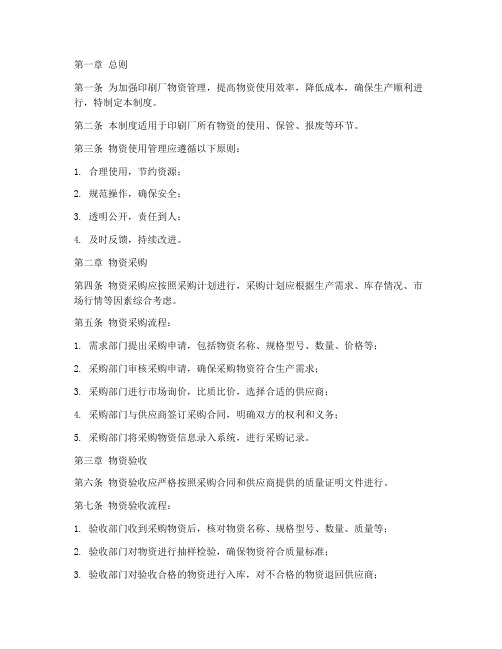 第一章 总则

第一条 为加强印刷厂物资管理，提高物资使用效率，降低成本，确保生产顺利进行，特制定本制度。

第二条 本制度适用于印刷厂所有物资的使用、保管、报废等环节。

第三条 物资使用管理应遵循以下原则：

1. 合理使用，节约资源；

2. 规范操作，确保安全；

3. 透明公开，责任到人；

4. 及时反馈，持续改进。

第二章 物资采购

第四条 物资采购应按照采购计划进行，采购计划应根据生产需求、库存情况、市场行情等因素综合考虑。

第五条 物资采购流程：

1. 需求部门提出采购申请，包括物资名称、规格型号、数量、价格等；

2. 采购部门审核采购申请，确保采购物资符合生产需求；

3. 采购部门进行市场询价，比质比价，选择合适的供应商；

4. 采购部门与供应商签订采购合同，明确双方的权利和义务；

5. 采购部门将采购物资信息录入系统，进行采购记录。

第三章 物资验收

第六条 物资验收应严格按照采购合同和供应商提供的质量证明文件进行。

第七条 物资验收流程：

1. 验收部门收到采购物资后，核对物资名称、规格型号、数量、质量等；

2. 验收部门对物资进行抽样检验，确保物资符合质量标准；

3. 验收部门对验收合格的物资进行入库，对不合格的物资退回供应商；